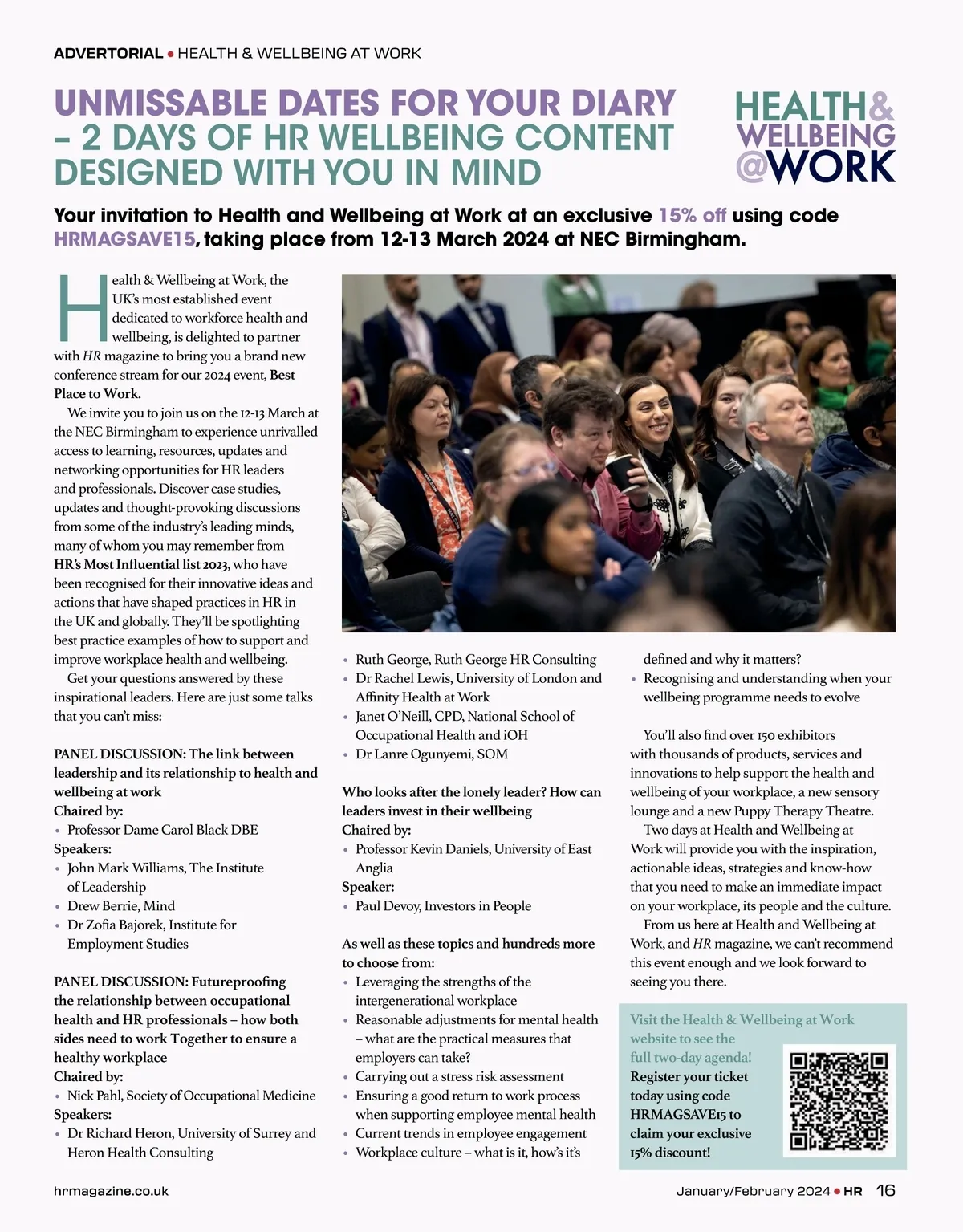 ADVERTORIAL • HEALTH & WELLBEING AT WORK

UNMISSABLE DATES FOR YOUR DIARY – 2 DAYS OF HR WELLBEING CONTENT DESIGNED WITH YOU IN MIND

HEALTH& WELLBEING @WORK

Your invitation to Health and Wellbeing at Work at an exclusive 15% off using code HRMAGSAVE15, taking place from 12-13 March 2024 at NEC Birmingham.

Health & Wellbeing at Work, the UK's most established event dedicated to workforce health and wellbeing, is delighted to partner with HR magazine to bring you a brand new conference stream for our 2024 event, Best Place to Work.

We invite you to join us on the 12-13 March at the NEC Birmingham to experience unrivalled access to learning, resources, updates and networking opportunities for HR leaders and professionals. Discover case studies, updates and thought-provoking discussions from some of the industry's leading minds, many of whom you may remember from HR's Most Influential list 2023, who have been recognised for their innovative ideas and actions that have shaped practices in HR in the UK and globally. They'll be spotlighting best practice examples of how to support and improve workplace health and wellbeing.

Get your questions answered by these inspirational leaders. Here are just some talks that you can't miss:

PANEL DISCUSSION: The link between leadership and its relationship to health and wellbeing at work
Chaired by:
• Professor Dame Carol Black DBE
Speakers:
• John Mark Williams, The Institute of Leadership
• Drew Berrie, Mind
• Dr Zofia Bajorek, Institute for Employment Studies

PANEL DISCUSSION: Futureproofing the relationship between occupational health and HR professionals – how both sides need to work Together to ensure a healthy workplace
Chaired by:
• Nick Pahl, Society of Occupational Medicine
Speakers:
• Dr Richard Heron, University of Surrey and Heron Health Consulting
• Ruth George, Ruth George HR Consulting
• Dr Rachel Lewis, University of London and Affinity Health at Work
• Janet O'Neill, CPD, National School of Occupational Health and iOH
• Dr Lanre Ogunyemi, SOM

Who looks after the lonely leader? How can leaders invest in their wellbeing
Chaired by:
• Professor Kevin Daniels, University of East Anglia
Speaker:
• Paul Devoy, Investors in People

As well as these topics and hundreds more to choose from:
• Leveraging the strengths of the intergenerational workplace
• Reasonable adjustments for mental health – what are the practical measures that employers can take?
• Carrying out a stress risk assessment
• Ensuring a good return to work process when supporting employee mental health
• Current trends in employee engagement
• Workplace culture – what is it, how's it's defined and why it matters?
• Recognising and understanding when your wellbeing programme needs to evolve

You'll also find over 150 exhibitors with thousands of products, services and innovations to help support the health and wellbeing of your workplace, a new sensory lounge and a new Puppy Therapy Theatre.

Two days at Health and Wellbeing at Work will provide you with the inspiration, actionable ideas, strategies and know-how that you need to make an immediate impact on your workplace, its people and the culture.

From us here at Health and Wellbeing at Work, and HR magazine, we can't recommend this event enough and we look forward to seeing you there.

Visit the Health & Wellbeing at Work website to see the full two-day agenda! Register your ticket today using code HRMAGSAVE15 to claim your exclusive 15% discount!

hrmagazine.co.uk

January/February 2024 • HR 16